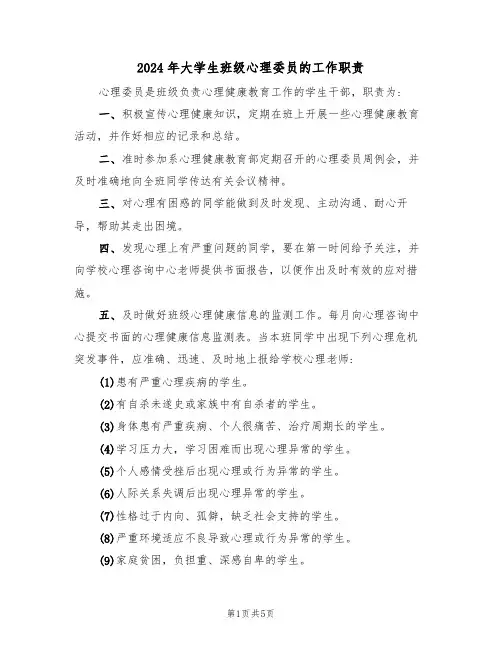 2024年大学生班级心理委员的工作职责

心理委员是班级负责心理健康教育工作的学生干部，职责为：

一、积极宣传心理健康知识，定期在班上开展一些心理健康教育活动，并作好相应的记录和总结。

二、准时参加系心理健康教育部定期召开的心理委员周例会，并及时准确地向全班同学传达有关会议精神。

三、对心理有困惑的同学能做到及时发现、主动沟通、耐心开导，帮助其走出困境。

四、发现心理上有严重问题的同学，要在第一时间给予关注，并向学校心理咨询中心老师提供书面报告，以便作出及时有效的应对措施。

五、及时做好班级心理健康信息的监测工作。每月向心理咨询中心提交书面的心理健康信息监测表。当本班同学中出现下列心理危机突发事件，应准确、迅速、及时地上报给学校心理老师：

(1)患有严重心理疾病的学生。

(2)有自杀未遂史或家族中有自杀者的学生。

(3)身体患有严重疾病、个人很痛苦、治疗周期长的学生。

(4)学习压力大，学习困难而出现心理异常的学生。

(5)个人感情受挫后出现心理或行为异常的学生。

(6)人际关系失调后出现心理异常的学生。

(7)性格过于内向、孤僻，缺乏社会支持的学生。

(8)严重环境适应不良导致心理或行为异常的学生。

(9)家庭贫困，负担重、深感自卑的学生。

第1页共5页